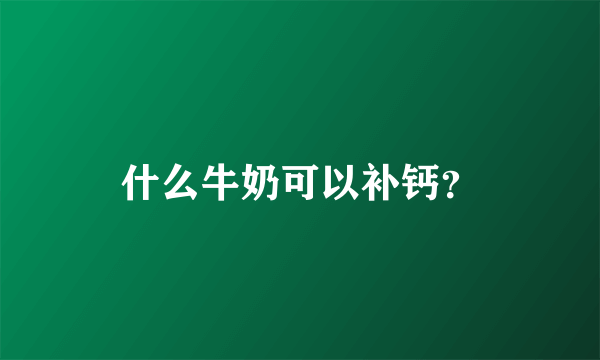 什么牛奶可以补钙?